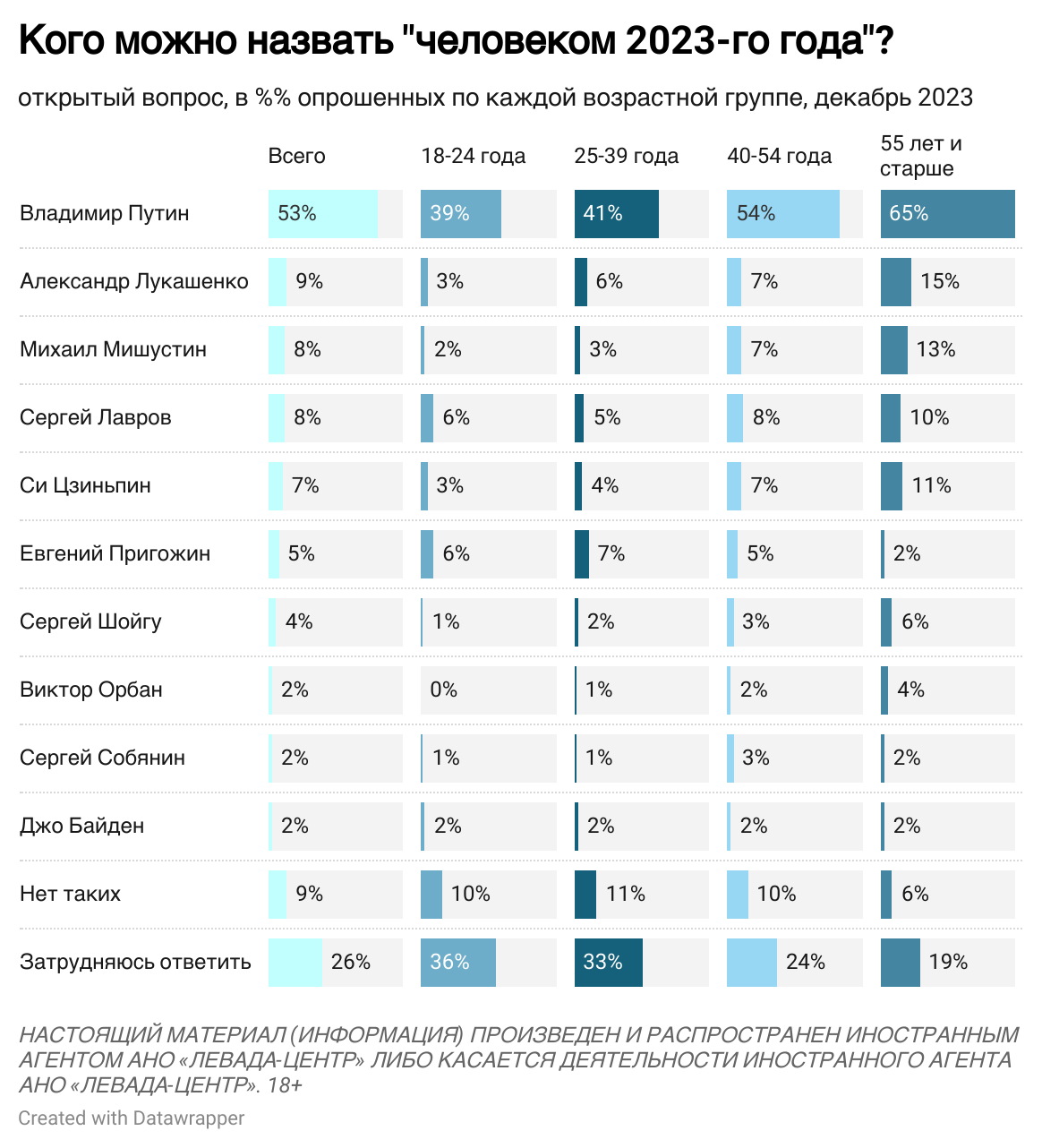 Кого можно назвать "человеком 2023-го года"?

открытый вопрос, в %% опрошенных по каждой возрастной группе, декабрь 2023

| | Всего | 18-24 года | 25-39 года | 40-54 года | 55 лет и старше |
|---|---|---|---|---|---|
| Владимир Путин | 53% | 39% | 41% | 54% | 65% |
| Александр Лукашенко | 9% | 3% | 6% | 7% | 15% |
| Михаил Мишустин | 8% | 2% | 3% | 7% | 13% |
| Сергей Лавров | 8% | 6% | 5% | 8% | 10% |
| Си Цзиньпин | 7% | 3% | 4% | 7% | 11% |
| Евгений Пригожин | 5% | 6% | 7% | 5% | 2% |
| Сергей Шойгу | 4% | 1% | 2% | 3% | 6% |
| Виктор Орбан | 2% | 0% | 1% | 2% | 4% |
| Сергей Собянин | 2% | 1% | 1% | 3% | 2% |
| Джо Байден | 2% | 2% | 2% | 2% | 2% |
| Нет таких | 9% | 10% | 11% | 10% | 6% |
| Затрудняюсь ответить | 26% | 36% | 33% | 24% | 19% |

НАСТОЯЩИЙ МАТЕРИАЛ (ИНФОРМАЦИЯ) ПРОИЗВЕДЕН И РАСПРОСТРАНЕН ИНОСТРАННЫМ АГЕНТОМ АНО «ЛЕВАДА-ЦЕНТР» ЛИБО КАСАЕТСЯ ДЕЯТЕЛЬНОСТИ ИНОСТРАННОГО АГЕНТА АНО «ЛЕВАДА-ЦЕНТР». 18+

Created with Datawrapper